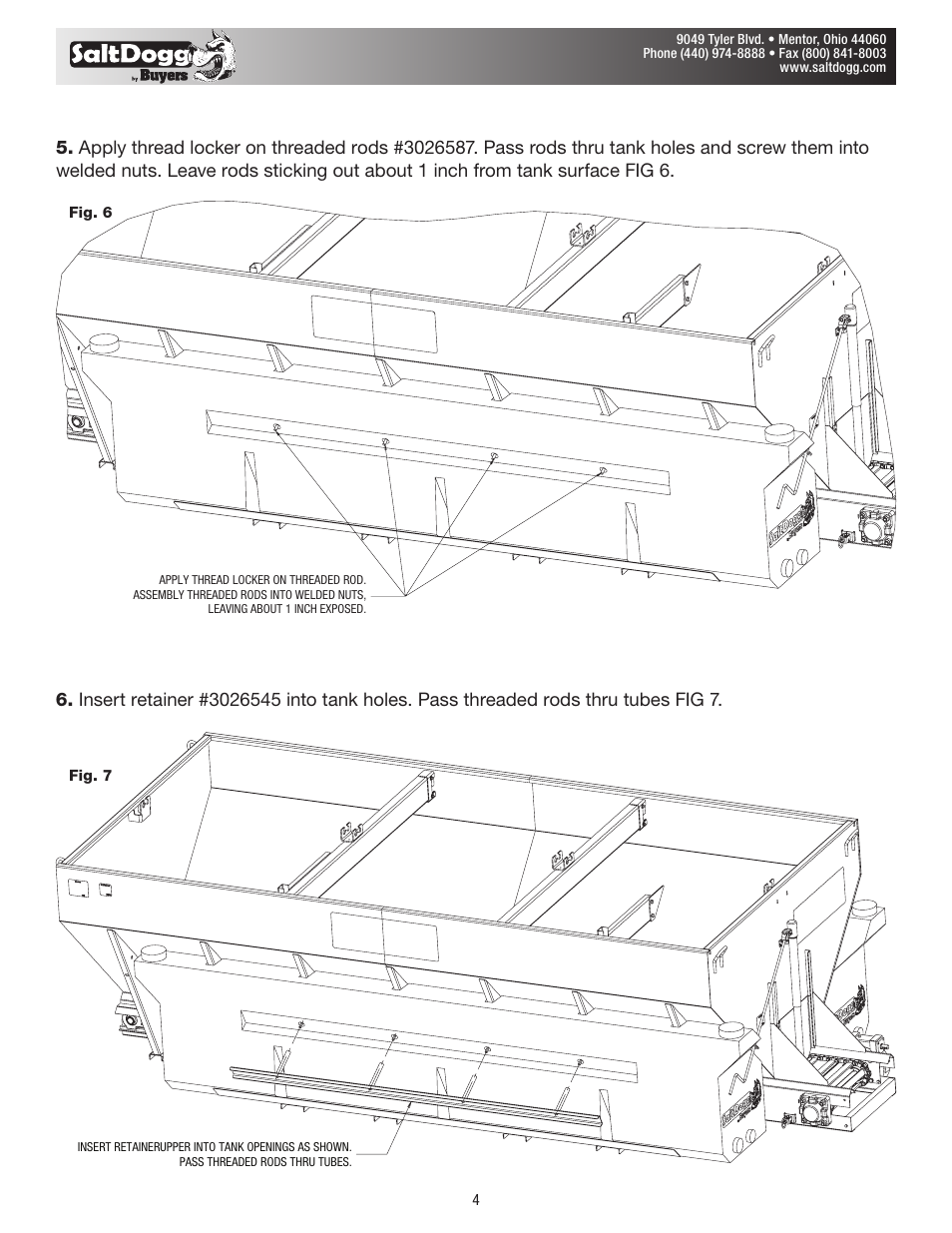 SaltDogg by Buyers

9049 Tyler Blvd. • Mentor, Ohio 44060
Phone (440) 974-8888 • Fax (800) 841-8003
www.saltdogg.com

**5.** Apply thread locker on threaded rods #3026587. Pass rods thru tank holes and screw them into welded nuts. Leave rods sticking out about 1 inch from tank surface FIG 6.

Fig. 6

APPLY THREAD LOCKER ON THREADED ROD. ASSEMBLY THREADED RODS INTO WELDED NUTS, LEAVING ABOUT 1 INCH EXPOSED.

**6.** Insert retainer #3026545 into tank holes. Pass threaded rods thru tubes FIG 7.

Fig. 7

INSERT RETAINERUPPER INTO TANK OPENINGS AS SHOWN. PASS THREADED RODS THRU TUBES.

4